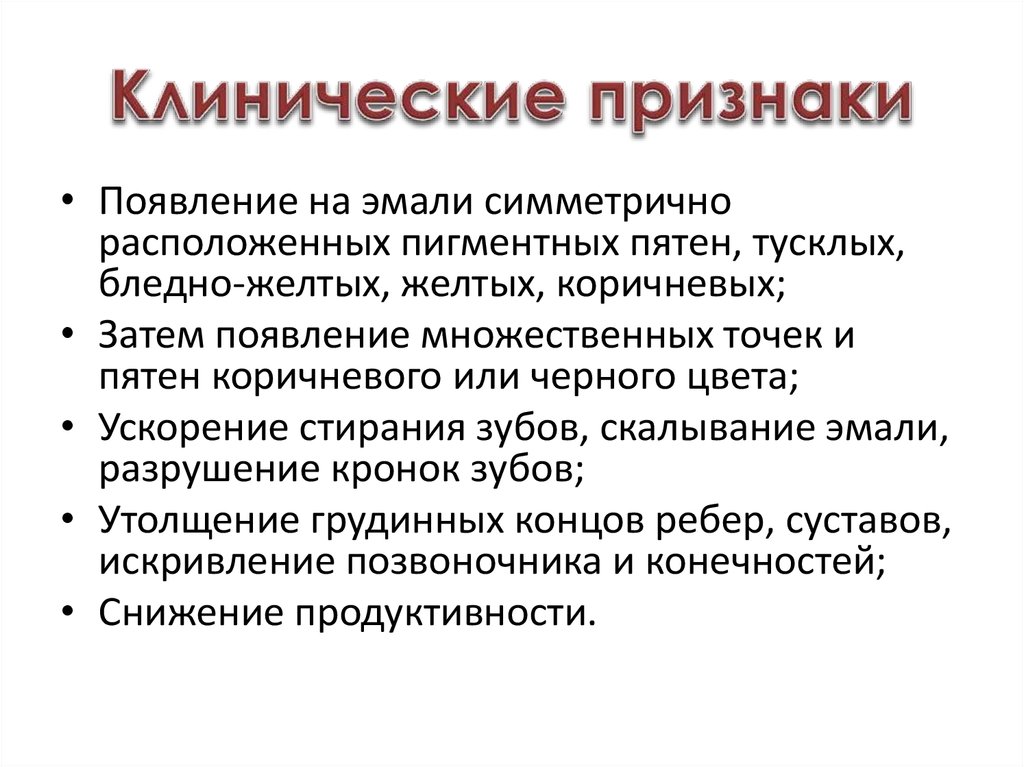 Клинические признаки

• Появление на эмали симметрично расположенных пигментных пятен, тусклых, бледно-желтых, желтых, коричневых;
• Затем появление множественных точек и пятен коричневого или черного цвета;
• Ускорение стирания зубов, скалывание эмали, разрушение кронок зубов;
• Утолщение грудинных концов ребер, суставов, искривление позвоночника и конечностей;
• Снижение продуктивности.